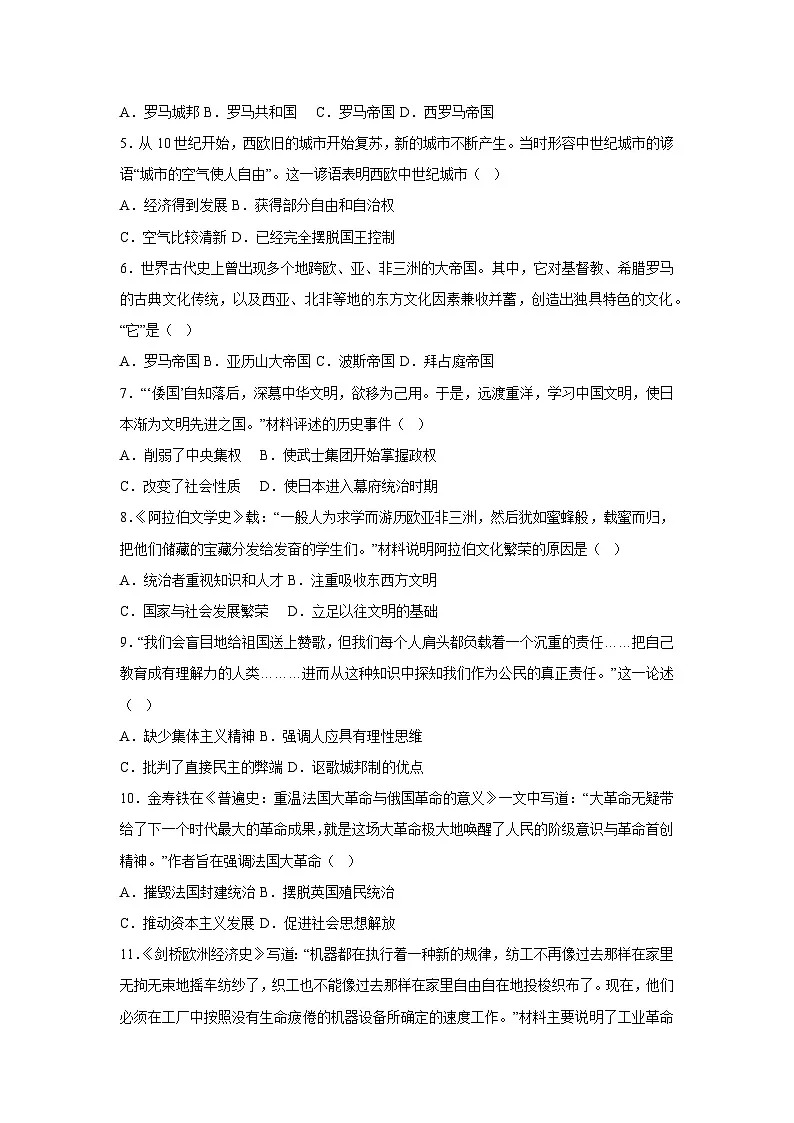 A．罗马城邦 B．罗马共和国 C．罗马帝国 D．西罗马帝国

5．从10世纪开始，西欧旧的城市开始复苏，新的城市不断产生。当时形容中世纪城市的谚语“城市的空气使人自由”。这一谚语表明西欧中世纪城市（ ）

A．经济得到发展 B．获得部分自由和自治权

C．空气比较清新 D．已经完全摆脱国王控制

6．世界古代史上曾出现多个地跨欧、亚、非三洲的大帝国。其中，它对基督教、希腊罗马的古典文化传统，以及西亚、北非等地的东方文化因素兼收并蓄，创造出独具特色的文化。“它”是（ ）

A．罗马帝国 B．亚历山大帝国 C．波斯帝国 D．拜占庭帝国

7．“‘倭国’自知落后，深慕中华文明，欲移为己用。于是，远渡重洋，学习中国文明，使日本渐为文明先进之国。”材料评述的历史事件（ ）

A．削弱了中央集权 B．使武士集团开始掌握政权

C．改变了社会性质 D．使日本进入幕府统治时期

8．《阿拉伯文学史》载：“一般人为求学而游历欧亚非三洲，然后犹如蜜蜂般，载蜜而归，把他们储藏的宝藏分发给发奋的学生们。”材料说明阿拉伯文化繁荣的原因是（ ）

A．统治者重视知识和人才 B．注重吸收东西方文明

C．国家与社会发展繁荣 D．立足以往文明的基础

9．“我们会盲目地给祖国送上赞歌，但我们每个人肩头都负载着一个沉重的责任……把自己教育成有理解力的人类………进而从这种知识中探知我们作为公民的真正责任。”这一论述（ ）

A．缺少集体主义精神 B．强调人应具有理性思维

C．批判了直接民主的弊端 D．讴歌城邦制的优点

10．金寿铁在《普遍史：重温法国大革命与俄国革命的意义》一文中写道：“大革命无疑带给了下一个时代最大的革命成果，就是这场大革命极大地唤醒了人民的阶级意识与革命首创精神。”作者旨在强调法国大革命（ ）

A．摧毁法国封建统治 B．摆脱英国殖民统治

C．推动资本主义发展 D．促进社会思想解放

11．《剑桥欧洲经济史》写道：“机器都在执行着一种新的规律，纺工不再像过去那样在家里无拘无束地摇车纺纱了，织工也不能像过去那样在家里自由自在地投梭织布了。现在，他们必须在工厂中按照没有生命疲倦的机器设备所确定的速度工作。”材料主要说明了工业革命